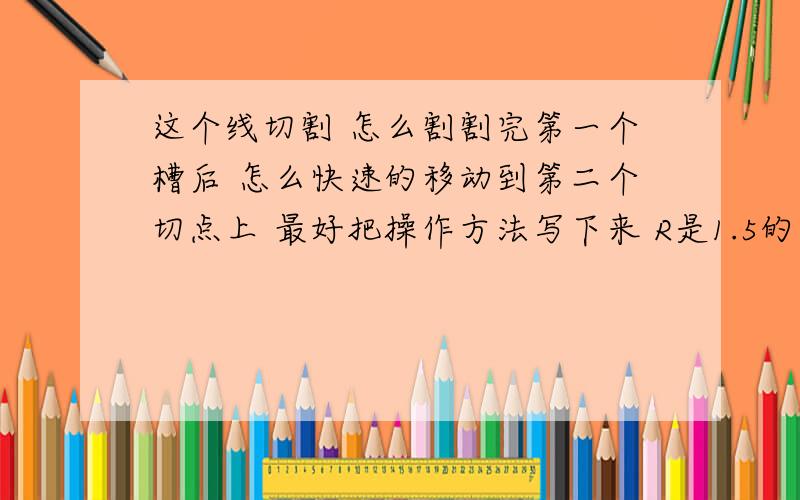 这个线切割 怎么割割完第一个槽后 怎么快速的移动到第二个切点上 最好把操作方法写下来 R是1.5的